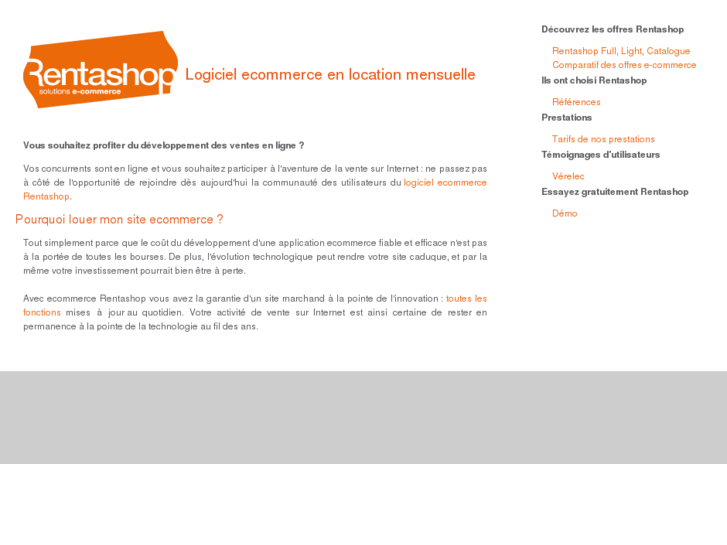 Rentashop
solutions e-commerce

Logiciel ecommerce en location mensuelle

Vous souhaitez profiter du développement des ventes en ligne ?

Vos concurrents sont en ligne et vous souhaitez participer à l'aventure de la vente sur Internet : ne passez pas à côté de l'opportunité de rejoindre dès aujourd'hui la communauté des utilisateurs du logiciel ecommerce Rentashop.

Pourquoi louer mon site ecommerce ?

Tout simplement parce que le coût du développement d'une application ecommerce fiable et efficace n'est pas à la portée de toutes les bourses. De plus, l'évolution technologique peut rendre votre site caduque, et par la même votre investissement pourrait bien être à perte.

Avec ecommerce Rentashop vous avez la garantie d'un site marchand à la pointe de l'innovation : toutes les fonctions mises à jour au quotidien. Votre activité de vente sur Internet est ainsi certaine de rester en permanence à la pointe de la technologie au fil des ans.

Découvrez les offres Rentashop

Rentashop Full, Light, Catalogue
Comparatif des offres e-commerce

Ils ont choisi Rentashop

Références

Prestations

Tarifs de nos prestations

Témoignages d'utilisateurs

Vérelec

Essayez gratuitement Rentashop

Démo